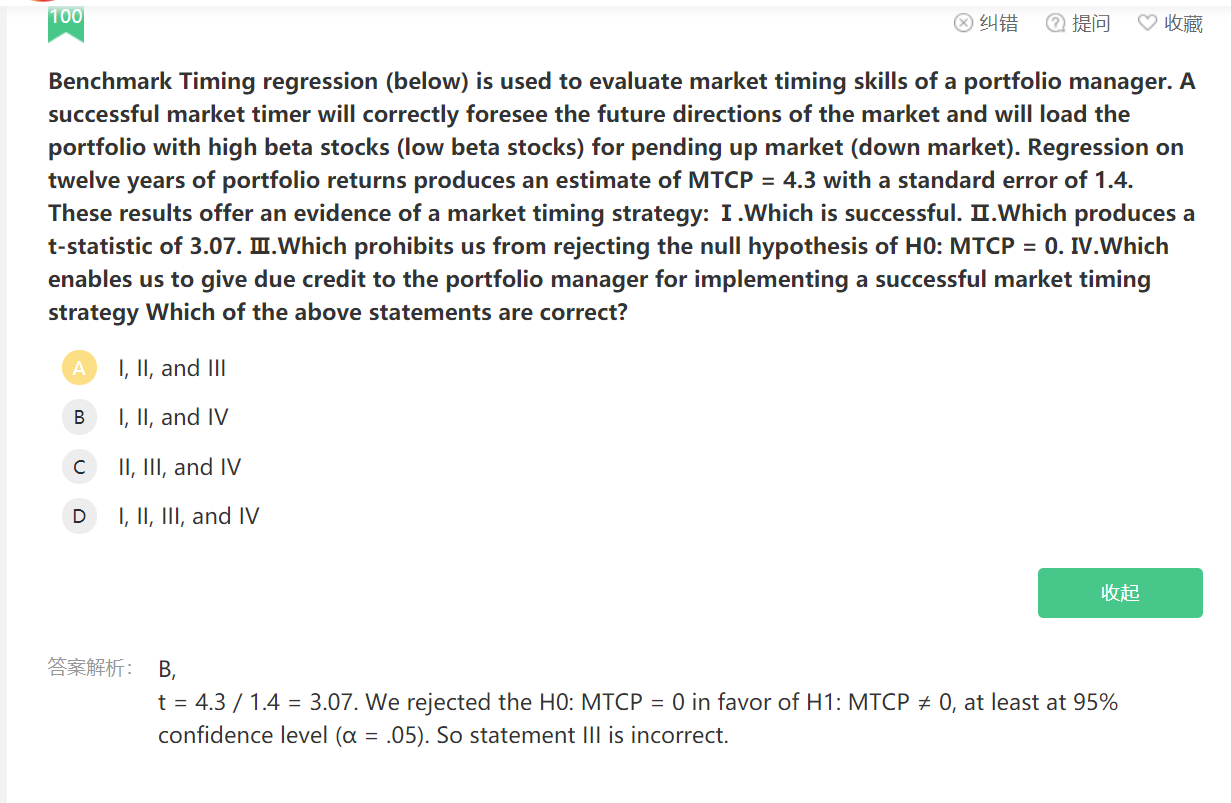 100

纠错 提问 收藏

Benchmark Timing regression (below) is used to evaluate market timing skills of a portfolio manager. A successful market timer will correctly foresee the future directions of the market and will load the portfolio with high beta stocks (low beta stocks) for pending up market (down market). Regression on twelve years of portfolio returns produces an estimate of MTCP = 4.3 with a standard error of 1.4. These results offer an evidence of a market timing strategy: Ⅰ.Which is successful. Ⅱ.Which produces a t-statistic of 3.07. Ⅲ.Which prohibits us from rejecting the null hypothesis of H0: MTCP = 0. Ⅳ.Which enables us to give due credit to the portfolio manager for implementing a successful market timing strategy Which of the above statements are correct?

A I, II, and III

B I, II, and IV

C II, III, and IV

D I, II, III, and IV

收起

答案解析: B,

t = 4.3 / 1.4 = 3.07. We rejected the H0: MTCP = 0 in favor of H1: MTCP ≠ 0, at least at 95% confidence level (α = .05). So statement III is incorrect.